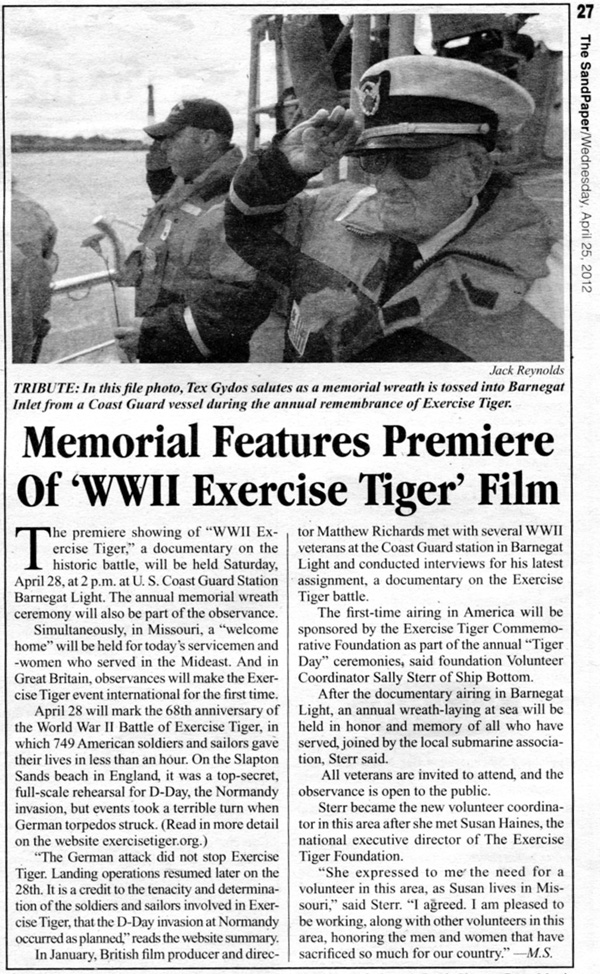 27

The SandPaper/Wednesday, April 25, 2012

Jack Reynolds

TRIBUTE: In this file photo, Tex Gydos salutes as a memorial wreath is tossed into Barnegat Inlet from a Coast Guard vessel during the annual remembrance of Exercise Tiger.

Memorial Features Premiere Of 'WWII Exercise Tiger' Film

The premiere showing of "WWII Exercise Tiger," a documentary on the historic battle, will be held Saturday, April 28, at 2 p.m. at U. S. Coast Guard Station Barnegat Light. The annual memorial wreath ceremony will also be part of the observance.

Simultaneously, in Missouri, a "welcome home" will be held for today's servicemen and -women who served in the Mideast. And in Great Britain, observances will make the Exercise Tiger event international for the first time.

April 28 will mark the 68th anniversary of the World War II Battle of Exercise Tiger, in which 749 American soldiers and sailors gave their lives in less than an hour. On the Slapton Sands beach in England, it was a top-secret, full-scale rehearsal for D-Day, the Normandy invasion, but events took a terrible turn when German torpedos struck. (Read in more detail on the website exercisetiger.org.)

"The German attack did not stop Exercise Tiger. Landing operations resumed later on the 28th. It is a credit to the tenacity and determination of the soldiers and sailors involved in Exercise Tiger, that the D-Day invasion at Normandy occurred as planned," reads the website summary.

In January, British film producer and director Matthew Richards met with several WWII veterans at the Coast Guard station in Barnegat Light and conducted interviews for his latest assignment, a documentary on the Exercise Tiger battle.

The first-time airing in America will be sponsored by the Exercise Tiger Commemorative Foundation as part of the annual "Tiger Day" ceremonies, said foundation Volunteer Coordinator Sally Sterr of Ship Bottom.

After the documentary airing in Barnegat Light, an annual wreath-laying at sea will be held in honor and memory of all who have served, joined by the local submarine association, Sterr said.

All veterans are invited to attend, and the observance is open to the public.

Sterr became the new volunteer coordinator in this area after she met Susan Haines, the national executive director of The Exercise Tiger Foundation.

"She expressed to me the need for a volunteer in this area, as Susan lives in Missouri," said Sterr. "I agreed. I am pleased to be working, along with other volunteers in this area, honoring the men and women that have sacrificed so much for our country." —M.S.